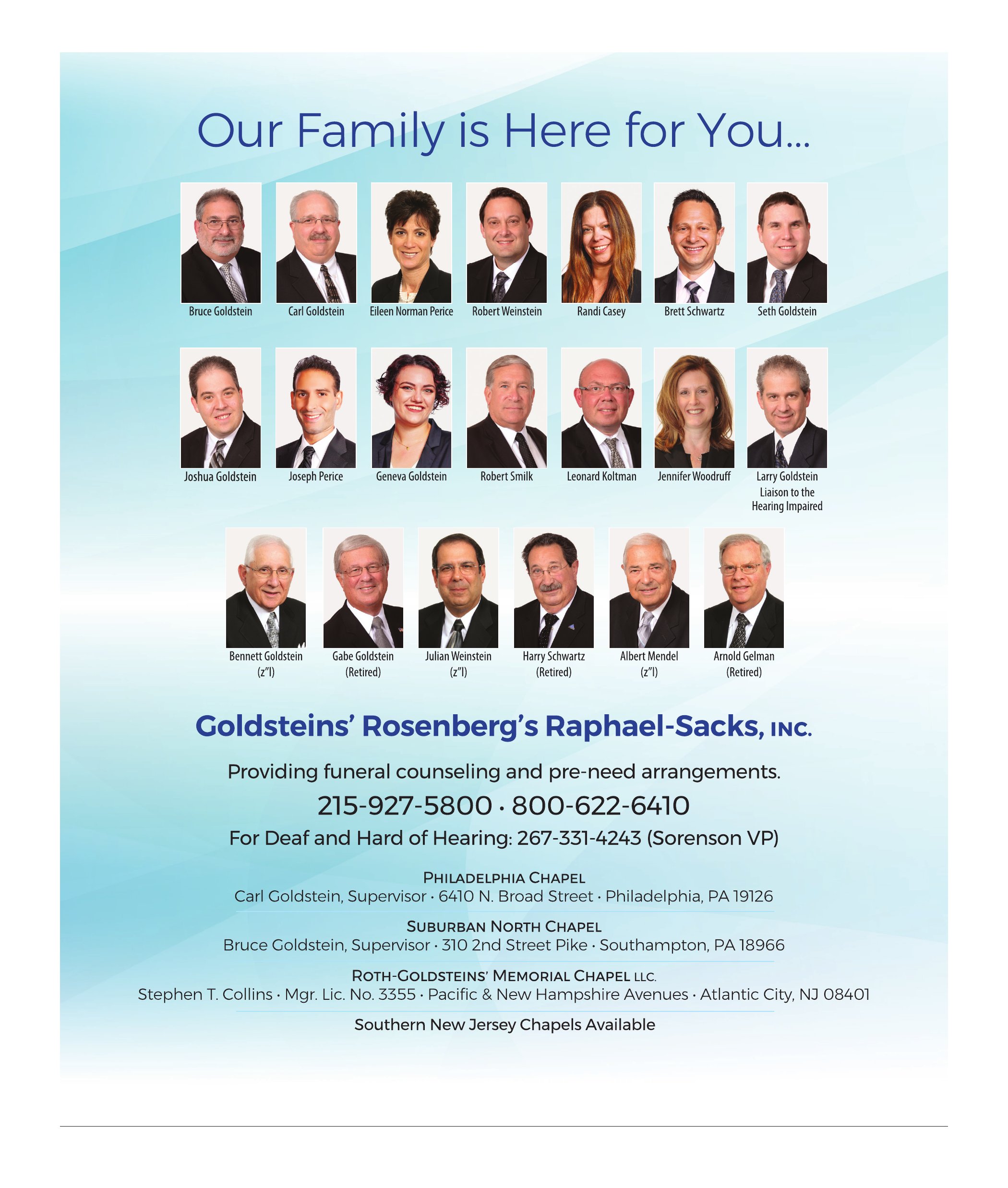 Our Family is Here for You...

Bruce Goldstein
Carl Goldstein
Eileen Norman Perice
Robert Weinstein
Randi Casey
Brett Schwartz
Seth Goldstein

Joshua Goldstein
Joseph Perice
Geneva Goldstein
Robert Smilk
Leonard Koltman
Jennifer Woodruff
Larry Goldstein Liaison to the Hearing Impaired

Bennett Goldstein (z"l)
Gabe Goldstein (Retired)
Julian Weinstein (z"l)
Harry Schwartz (Retired)
Albert Mendel (z"l)
Arnold Gelman (Retired)

Goldsteins' Rosenberg's Raphael-Sacks, INC.

Providing funeral counseling and pre-need arrangements.

215-927-5800 · 800-622-6410

For Deaf and Hard of Hearing: 267-331-4243 (Sorenson VP)

PHILADELPHIA CHAPEL
Carl Goldstein, Supervisor · 6410 N. Broad Street · Philadelphia, PA 19126

SUBURBAN NORTH CHAPEL
Bruce Goldstein, Supervisor · 310 2nd Street Pike · Southampton, PA 18966

ROTH-GOLDSTEINS' MEMORIAL CHAPEL LLC.
Stephen T. Collins · Mgr. Lic. No. 3355 · Pacific & New Hampshire Avenues · Atlantic City, NJ 08401

Southern New Jersey Chapels Available